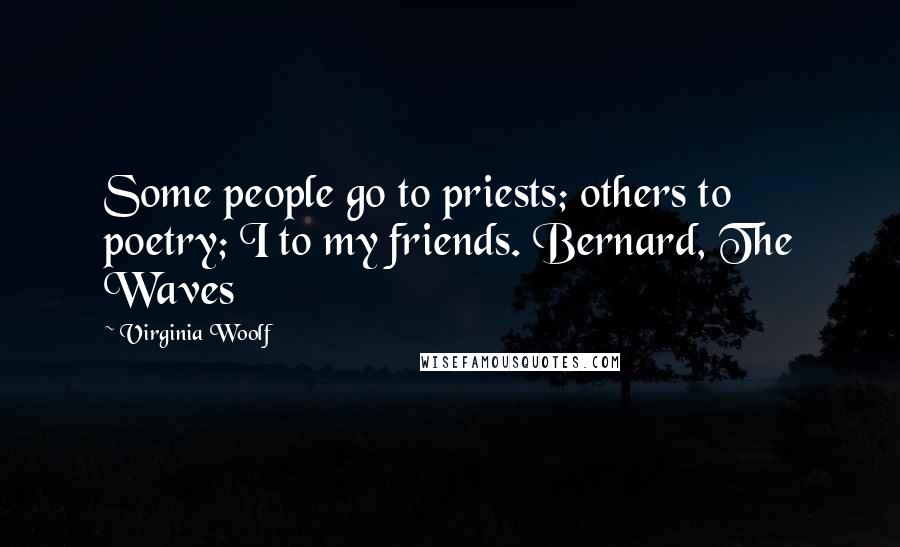 Some people go to priests; others to poetry; I to my friends. Bernard, The Waves

~ Virginia Woolf

WISEFAMOUSQUOTES.COM